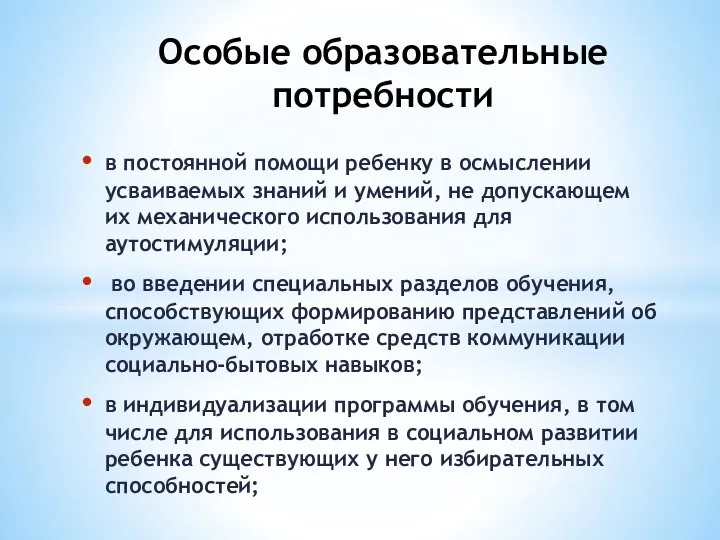 Особые образовательные потребности

• в постоянной помощи ребенку в осмыслении усваиваемых знаний и умений, не допускающем их механического использования для аутостимуляции;

• во введении специальных разделов обучения, способствующих формированию представлений об окружающем, отработке средств коммуникации социально-бытовых навыков;

• в индивидуализации программы обучения, в том числе для использования в социальном развитии ребенка существующих у него избирательных способностей;